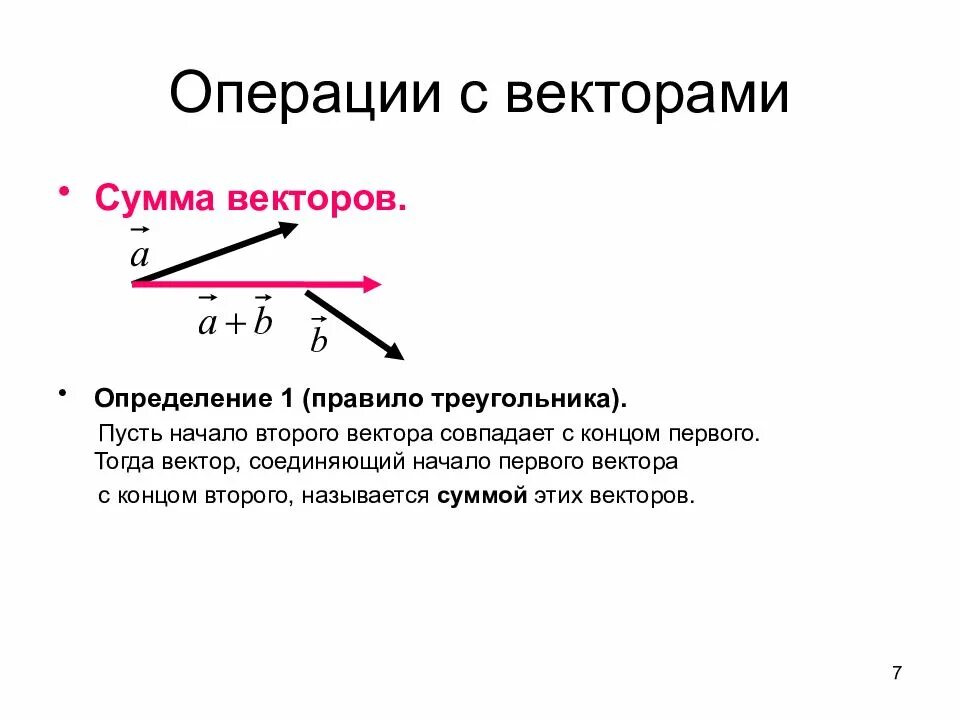 Операции с векторами

• Сумма векторов.

$\vec{a}$

$\vec{a}+\vec{b}$

$\vec{b}$

• Определение 1 (правило треугольника).
Пусть начало второго вектора совпадает с концом первого. Тогда вектор, соединяющий начало первого вектора с концом второго, называется суммой этих векторов.

7